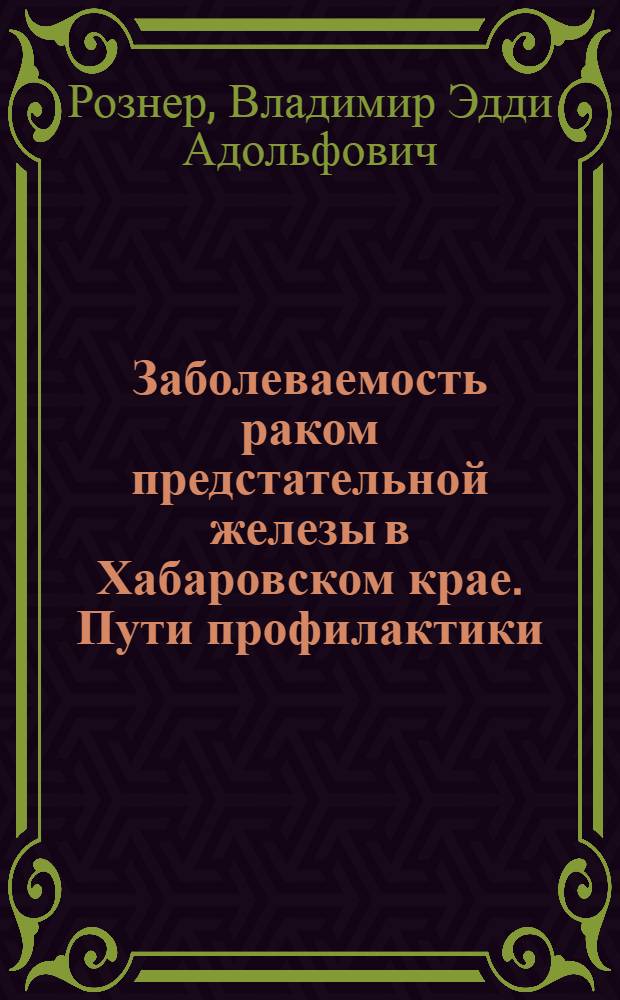 Рознер, Владимир Эдди Адольфович

Заболеваемость раком предстательной железы в Хабаровском крае. Пути профилактики